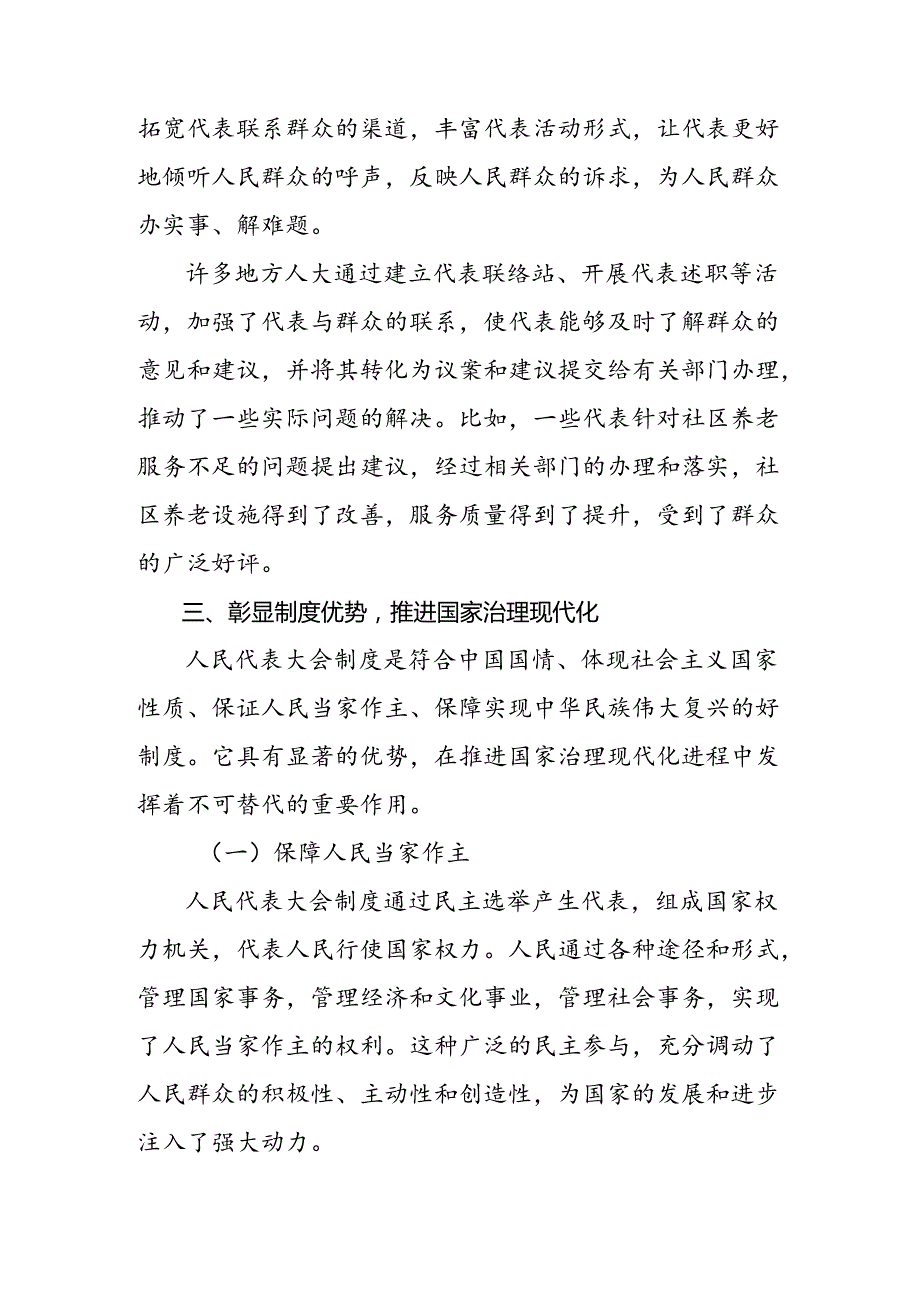 拓宽代表联系群众的渠道，丰富代表活动形式，让代表更好地倾听人民群众的呼声，反映人民群众的诉求，为人民群众办实事、解难题。

许多地方人大通过建立代表联络站、开展代表述职等活动，加强了代表与群众的联系，使代表能够及时了解群众的意见和建议，并将其转化为议案和建议提交给有关部门办理，推动了一些实际问题的解决。比如，一些代表针对社区养老服务不足的问题提出建议，经过相关部门的办理和落实，社区养老设施得到了改善，服务质量得到了提升，受到了群众的广泛好评。

三、彰显制度优势，推进国家治理现代化

人民代表大会制度是符合中国国情、体现社会主义国家性质、保证人民当家作主、保障实现中华民族伟大复兴的好制度。它具有显著的优势，在推进国家治理现代化进程中发挥着不可替代的重要作用。

（一）保障人民当家作主

人民代表大会制度通过民主选举产生代表，组成国家权力机关，代表人民行使国家权力。人民通过各种途径和形式，管理国家事务，管理经济和文化事业，管理社会事务，实现了人民当家作主的权利。这种广泛的民主参与，充分调动了人民群众的积极性、主动性和创造性，为国家的发展和进步注入了强大动力。